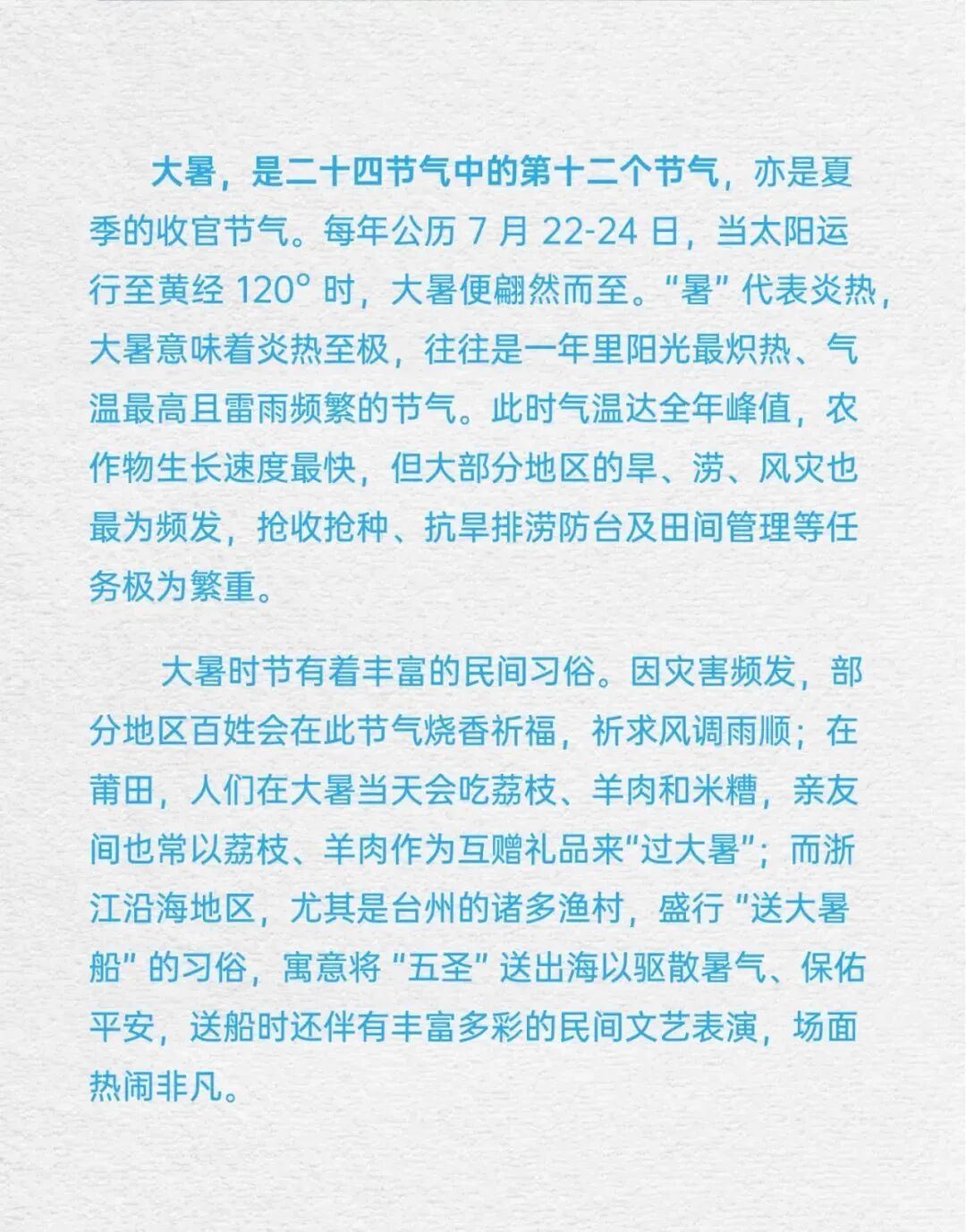 大暑，是二十四节气中的第十二个节气，亦是夏季的收官节气。每年公历 7 月 22-24 日，当太阳运行至黄经 120° 时，大暑便翩然而至。“暑” 代表炎热，大暑意味着炎热至极，往往是一年里阳光最炽热、气温最高且雷雨频繁的节气。此时气温达全年峰值，农作物生长速度最快，但大部分地区的旱、涝、风灾也最为频发，抢收抢种、抗旱排涝防台及田间管理等任务极为繁重。

大暑时节有着丰富的民间习俗。因灾害频发，部分地区百姓会在此节气烧香祈福，祈求风调雨顺；在莆田，人们在大暑当天会吃荔枝、羊肉和米糟，亲友间也常以荔枝、羊肉作为互赠礼品来“过大暑”；而浙江沿海地区，尤其是台州的诸多渔村，盛行 “送大暑船” 的习俗，寓意将 “五圣” 送出海以驱散暑气、保佑平安，送船时还伴有丰富多彩的民间文艺表演，场面热闹非凡。